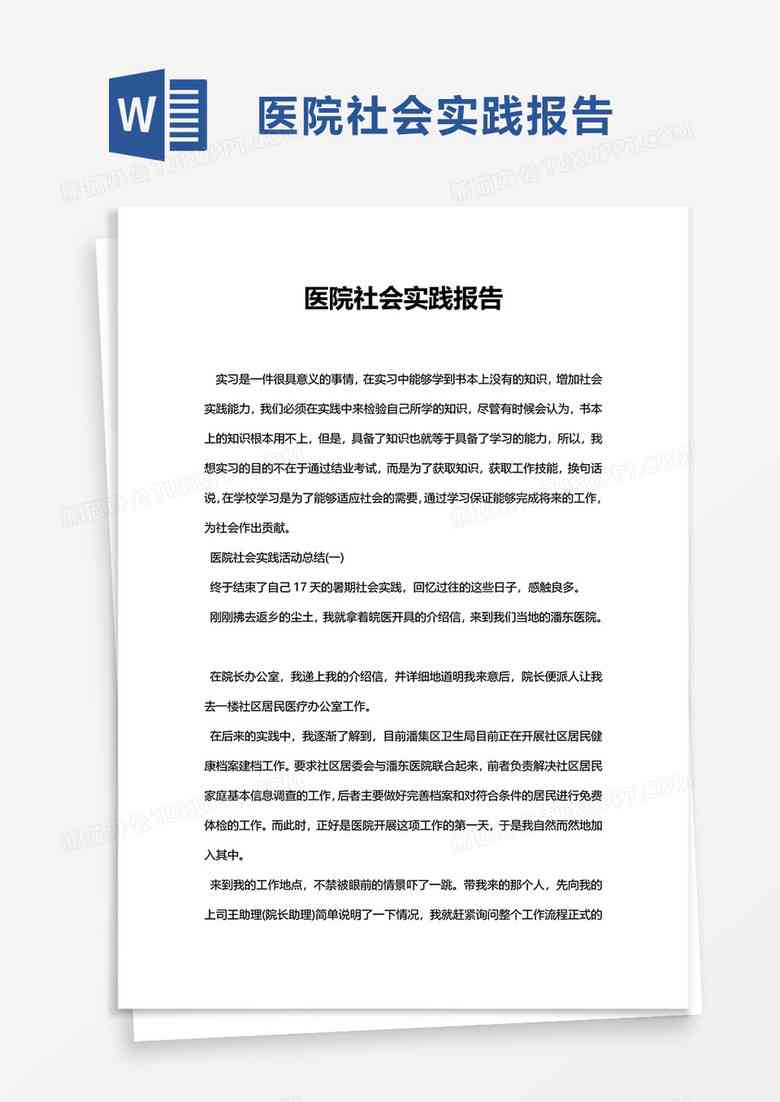 W

医院社会实践报告

医院社会实践报告

实习是一件很具意义的事情，在实习中能够学到书本上没有的知识，增加社会实践能力，我们必须在实践中来检验自己所学的知识，尽管有时候会认为，书本上的知识根本用不上，但是，具备了知识也就等于具备了学习的能力，所以，我想实习的目的不在于通过结业考试，而是为了获取知识，获取工作技能，换句话说，在学校学习是为了能够适应社会的需要，通过学习保证能够完成将来的工作，为社会作出贡献。

医院社会实践活动总结(一)

终于结束了自己 17 天的暑期社会实践，回忆过往的这些日子，感触良多。

刚刚拂去返乡的尘土，我就拿着皖医开具的介绍信，来到我们当地的潘东医院。

在院长办公室，我递上我的介绍信，并详细地道明我来意后，院长便派人让我去一楼社区居民医疗办公室工作。

在后来的实践中，我逐渐了解到，目前潘集区卫生局目前正在开展社区居民健康档案建档工作。要求社区居委会与潘东医院联合起来，前者负责解决社区居民家庭基本信息调查的工作，后者主要做好完善档案和对符合条件的居民进行免费体检的工作。而此时，正好是医院开展这项工作的第一天，于是我自然而然地加入其中。

来到我的工作地点，不禁被眼前的情景吓了一跳。带我来的那个人，先向我的上司王助理(院长助理)简单说明了一下情况，我就赶紧询问整个工作流程正式的